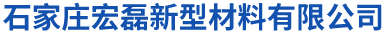 石家庄宏磊新型材料有限公司